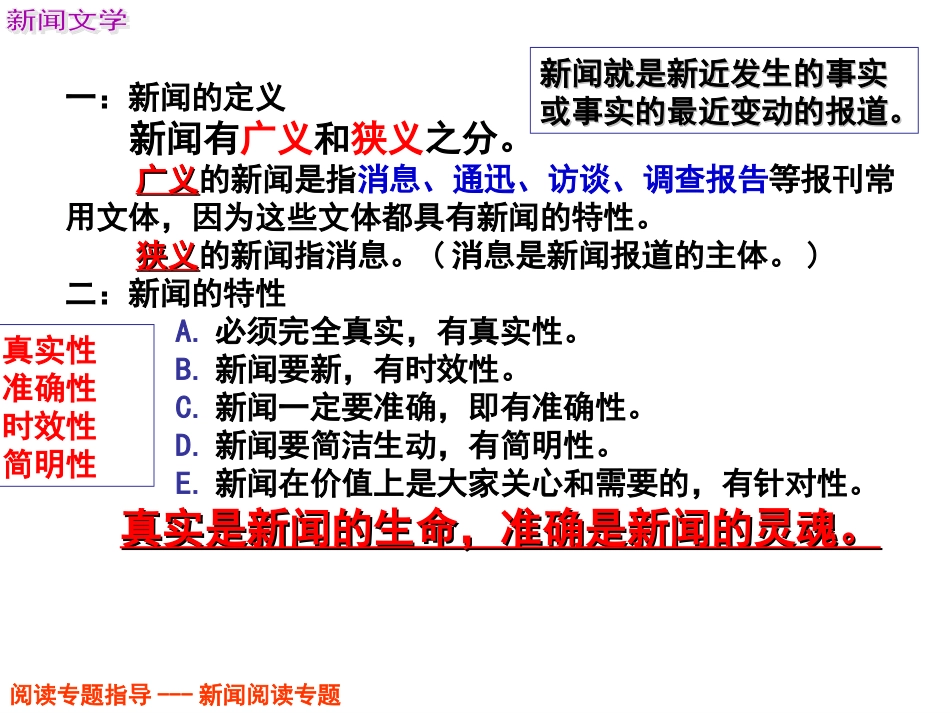 新闻文学

新闻就是新近发生的事实或事实的最近变动的报道。

一：新闻的定义

新闻有广义和狭义之分。

广义的新闻是指消息、通迅、访谈、调查报告等报刊常用文体，因为这些文体都具有新闻的特性。

狭义的新闻指消息。（消息是新闻报道的主体。）

二：新闻的特性

真实性
准确性
时效性
简明性

A. 必须完全真实，有真实性。
B. 新闻要新，有时效性。
C. 新闻一定要准确，即有准确性。
D. 新闻要简洁生动，有简明性。
E. 新闻在价值上是大家关心和需要的，有针对性。

真实是新闻的生命，准确是新闻的灵魂。

阅读专题指导 —— 新闻阅读专题